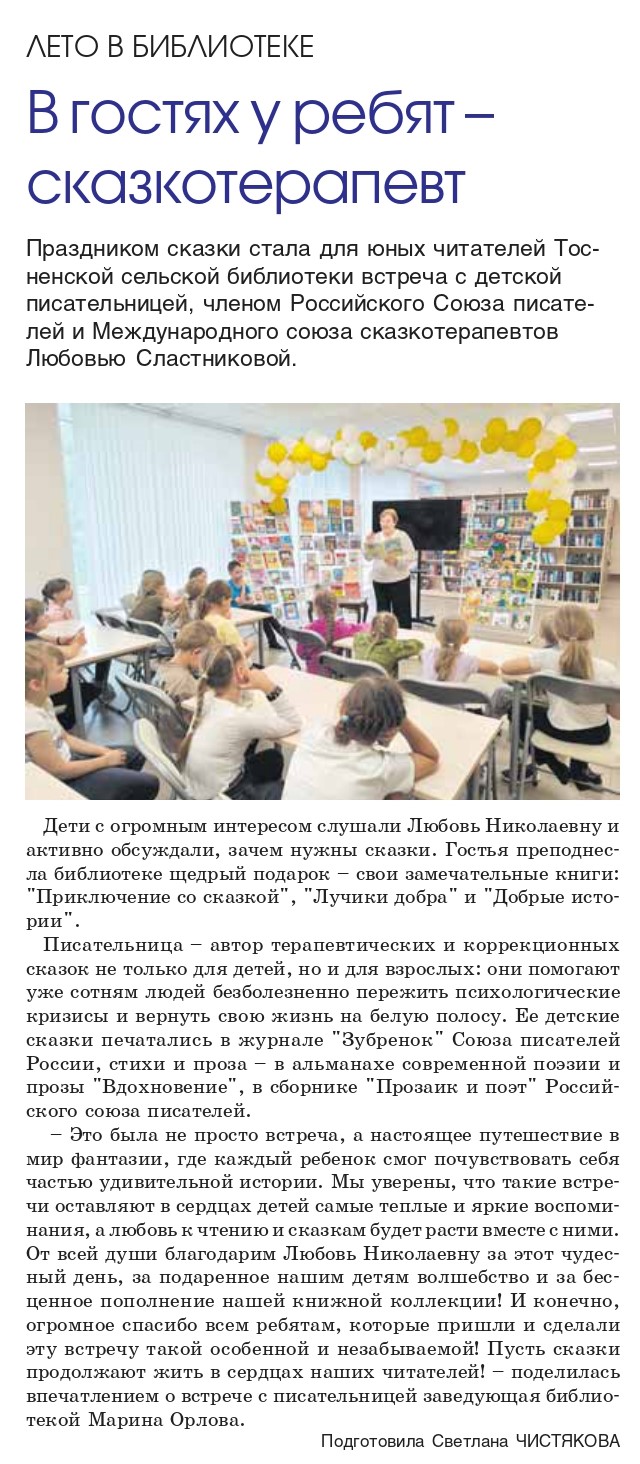 ЛЕТО В БИБЛИОТЕКЕ

В гостях у ребят – сказкотерапевт

Праздником сказки стала для юных читателей Тосненской сельской библиотеки встреча с детской писательницей, членом Российского Союза писателей и Международного союза сказкотерапевтов Любовью Сластниковой.

Дети с огромным интересом слушали Любовь Николаевну и активно обсуждали, зачем нужны сказки. Гостья преподнесла библиотеке щедрый подарок – свои замечательные книги: "Приключение со сказкой", "Лучики добра" и "Добрые истории".

Писательница – автор терапевтических и коррекционных сказок не только для детей, но и для взрослых: они помогают уже сотням людей безболезненно пережить психологические кризисы и вернуть свою жизнь на белую полосу. Ее детские сказки печатались в журнале "Зубренок" Союза писателей России, стихи и проза – в альманахе современной поэзии и прозы "Вдохновение", в сборнике "Прозаик и поэт" Российского союза писателей.

– Это была не просто встреча, а настоящее путешествие в мир фантазии, где каждый ребенок смог почувствовать себя частью удивительной истории. Мы уверены, что такие встречи оставляют в сердцах детей самые теплые и яркие воспоминания, а любовь к чтению и сказкам будет расти вместе с ними. От всей души благодарим Любовь Николаевну за этот чудесный день, за подаренное нашим детям волшебство и за бесценное пополнение нашей книжной коллекции! И конечно, огромное спасибо всем ребятам, которые пришли и сделали эту встречу такой особенной и незабываемой! Пусть сказки продолжают жить в сердцах наших читателей! – поделилась впечатлением о встрече с писательницей заведующая библиотекой Марина Орлова.

Подготовила Светлана ЧИСТЯКОВА